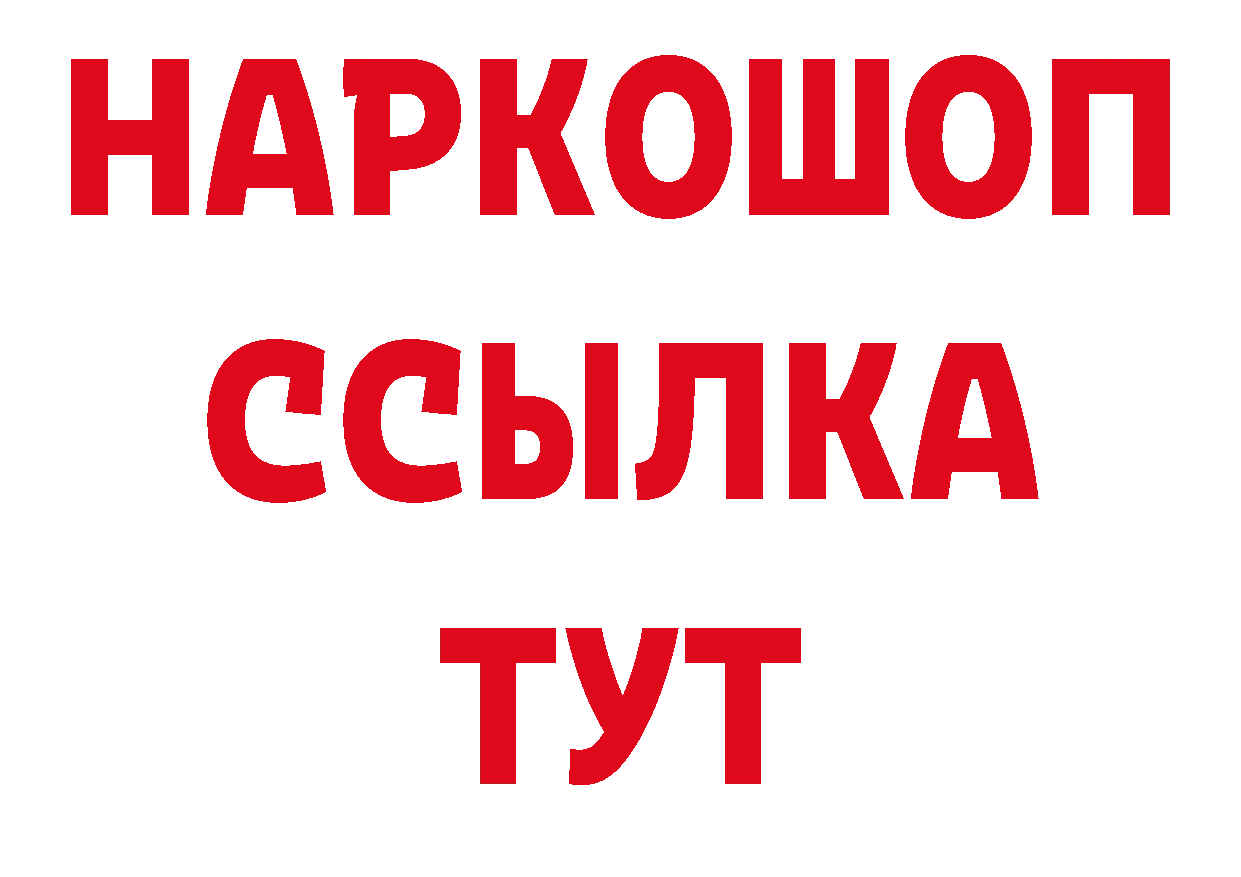 НАРКОШОП
ССЫЛКА
ТУТ